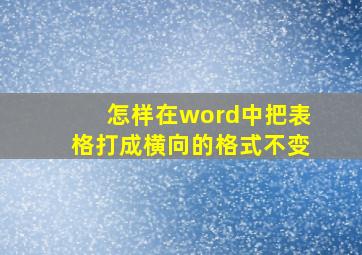 怎样在word中把表格打成横向的格式不变